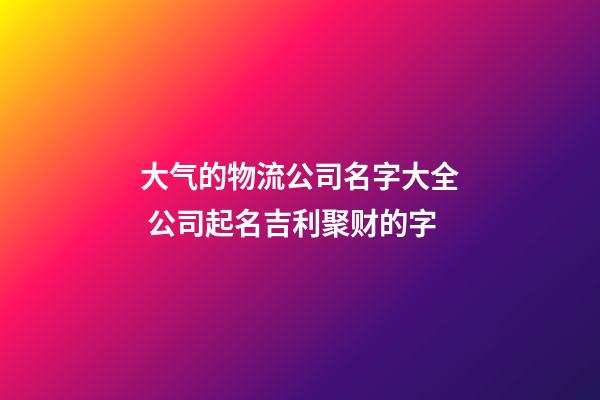 大气的物流公司名字大全
公司起名吉利聚财的字